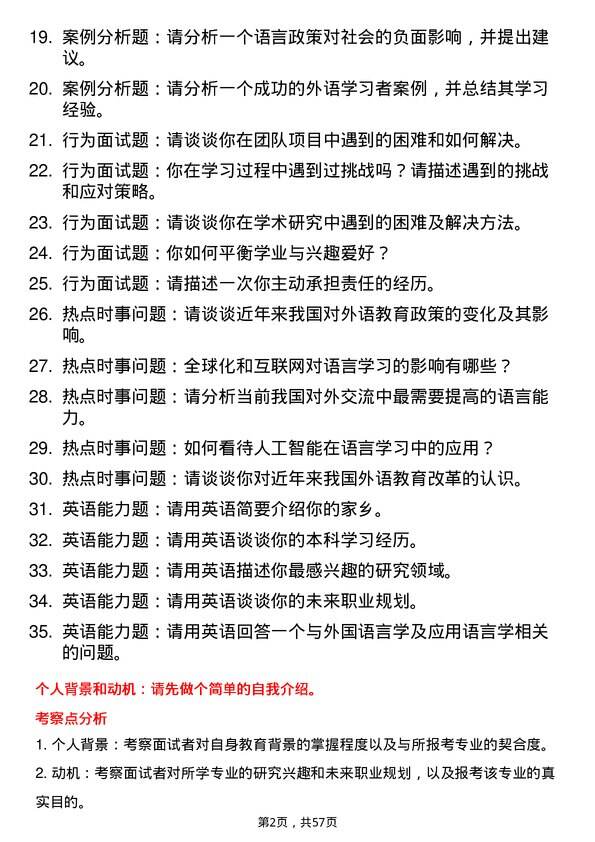 19. 案例分析题：请分析一个语言政策对社会的负面影响，并提出建议。

20. 案例分析题：请分析一个成功的外语学习者案例，并总结其学习经验。

21. 行为面试题：请谈谈你在团队项目中遇到的困难和如何解决。

22. 行为面试题：你在学习过程中遇到过挑战吗？请描述遇到的挑战和应对策略。

23. 行为面试题：请谈谈你在学术研究中遇到的困难及解决方法。

24. 行为面试题：你如何平衡学业与兴趣爱好？

25. 行为面试题：请描述一次你主动承担责任的经历。

26. 热点时事问题：请谈谈近年来我国对外语教育政策的变化及其影响。

27. 热点时事问题：全球化和互联网对语言学习的影响有哪些？

28. 热点时事问题：请分析当前我国对外交流中最需要提高的语言能力。

29. 热点时事问题：如何看待人工智能在语言学习中的应用？

30. 热点时事问题：请谈谈你对近年来我国外语教育改革的认识。

31. 英语能力题：请用英语简要介绍你的家乡。

32. 英语能力题：请用英语谈谈你的本科学习经历。

33. 英语能力题：请用英语描述你最感兴趣的研究领域。

34. 英语能力题：请用英语谈谈你的未来职业规划。

35. 英语能力题：请用英语回答一个与外国语言学及应用语言学相关的问题。

个人背景和动机：请先做个简单的自我介绍。

考察点分析

1. 个人背景：考察面试者对自身教育背景的掌握程度以及与所报考专业的契合度。

2. 动机：考察面试者对所学专业的研究兴趣和未来职业规划，以及报考该专业的真实目的。

第2页，共57页